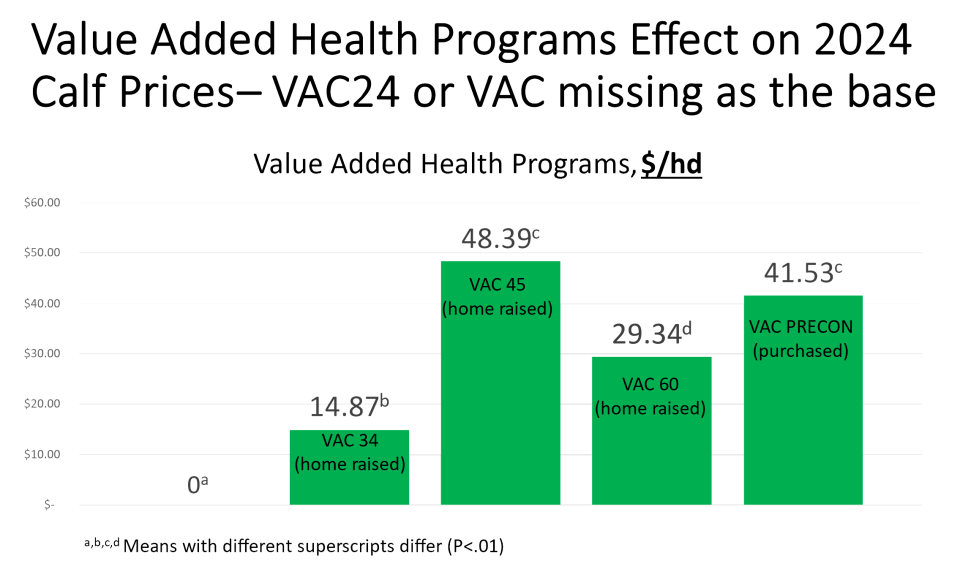 Value Added Health Programs Effect on 2024 Calf Prices– VAC24 or VAC missing as the base

Value Added Health Programs, $/hd

$60.00
$50.00
$40.00
$30.00
$20.00
$10.00
$-

$0^{a}$

$14.87^{b}$
VAC 34
(home raised)

$48.39^{c}$
VAC 45
(home raised)

$29.34^{d}$
VAC 60
(home raised)

$41.53^{c}$
VAC PRECON
(purchased)

$^{a,b,c,d}$ Means with different superscripts differ (P<.01)